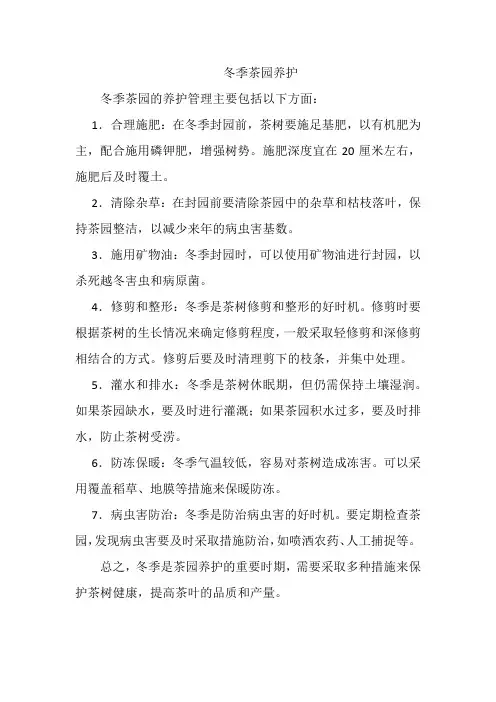 冬季茶园养护

冬季茶园的养护管理主要包括以下方面：

1．合理施肥：在冬季封园前，茶树要施足基肥，以有机肥为主，配合施用磷钾肥，增强树势。施肥深度宜在 20 厘米左右，施肥后及时覆土。

2．清除杂草：在封园前要清除茶园中的杂草和枯枝落叶，保持茶园整洁，以减少来年的病虫害基数。

3．施用矿物油：冬季封园时，可以使用矿物油进行封园，以杀死越冬害虫和病原菌。

4．修剪和整形：冬季是茶树修剪和整形的好时机。修剪时要根据茶树的生长情况来确定修剪程度，一般采取轻修剪和深修剪相结合的方式。修剪后要及时清理剪下的枝条，并集中处理。

5．灌水和排水：冬季是茶树休眠期，但仍需保持土壤湿润。如果茶园缺水，要及时进行灌溉；如果茶园积水过多，要及时排水，防止茶树受涝。

6．防冻保暖：冬季气温较低，容易对茶树造成冻害。可以采用覆盖稻草、地膜等措施来保暖防冻。

7．病虫害防治：冬季是防治病虫害的好时机。要定期检查茶园，发现病虫害要及时采取措施防治，如喷洒农药、人工捕捉等。

总之，冬季是茶园养护的重要时期，需要采取多种措施来保护茶树健康，提高茶叶的品质和产量。